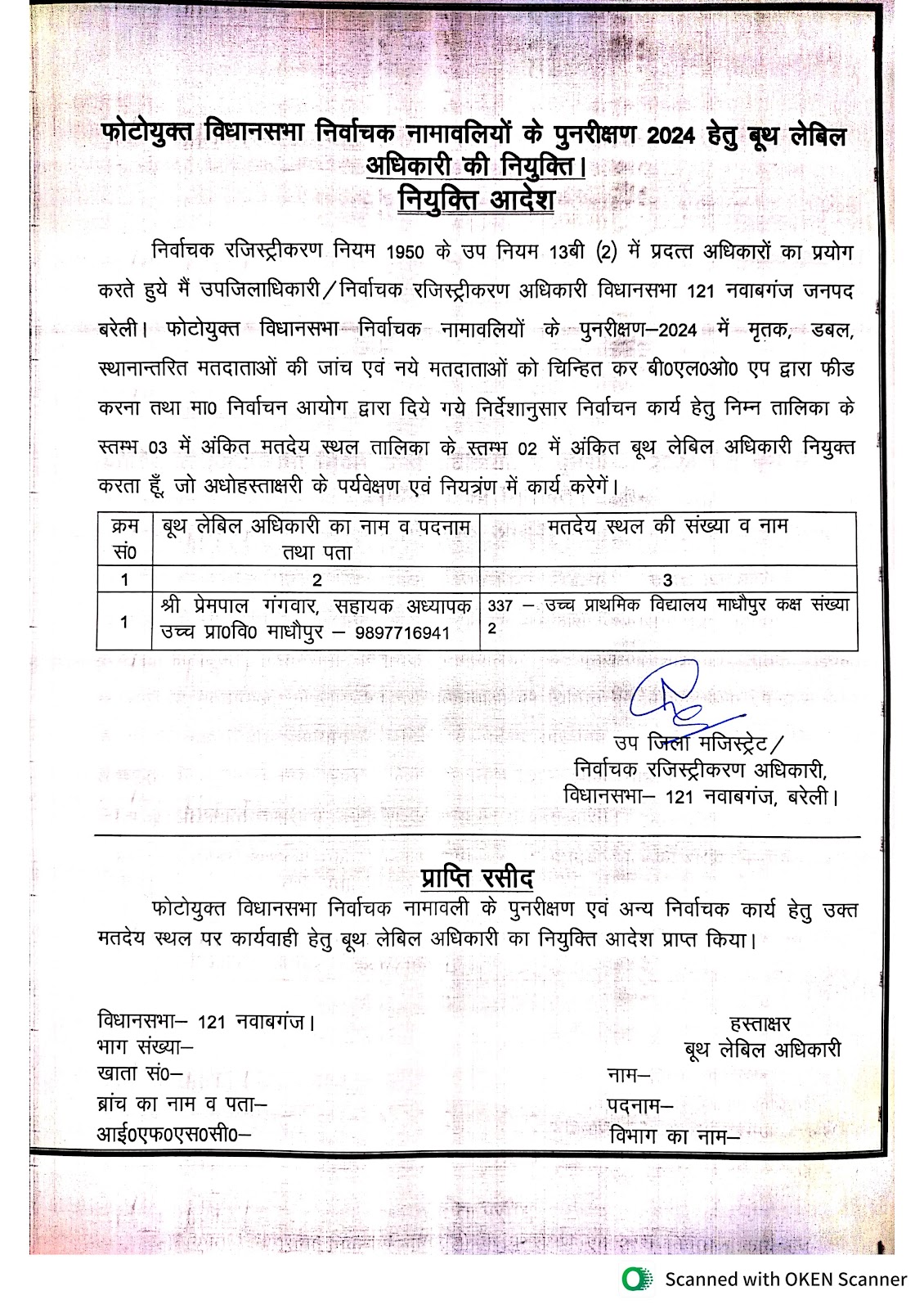 फोटोयुक्त विधानसभा निर्वाचक नामावलियों के पुनरीक्षण 2024 हेतु बूथ लेबिल अधिकारी की नियुक्ति।
नियुक्ति आदेश

निर्वाचक रजिस्ट्रीकरण नियम 1950 के उप नियम 13बी (2) में प्रदत्त अधिकारों का प्रयोग करते हुये मैं उपजिलाधिकारी/निर्वाचक रजिस्ट्रीकरण अधिकारी विधानसभा 121 नवाबगंज जनपद बरेली। फोटोयुक्त विधानसभा निर्वाचक नामावलियों के पुनरीक्षण–2024 में मृतक, डबल, स्थानान्तरित मतदाताओं की जांच एवं नये मतदाताओं को चिन्हित कर बी0एल0ओ0 एप द्वारा फीड करना तथा मा0 निर्वाचन आयोग द्वारा दिये गये निर्देशानुसार निर्वाचन कार्य हेतु निम्न तालिका के स्तम्भ 03 में अंकित मतदेय स्थल तालिका के स्तम्भ 02 में अंकित बूथ लेबिल अधिकारी नियुक्त करता हूँ, जो अधोहस्ताक्षरी के पर्यवेक्षण एवं नियत्रंण में कार्य करेगें।

| क्रम सं0 | बूथ लेबिल अधिकारी का नाम व पदनाम तथा पता | मतदेय स्थल की संख्या व नाम |
|---|---|---|
| 1 | 2 | 3 |
| 1 | श्री प्रेमपाल गंगवार, सहायक अध्यापक उच्च प्रा0वि0 माधौपुर – 9897716941 | 337 – उच्च प्राथमिक विद्यालय माधौपुर कक्ष संख्या 2 |

उप जिला मजिस्ट्रेट/
निर्वाचक रजिस्ट्रीकरण अधिकारी,
विधानसभा– 121 नवाबगंज, बरेली।

प्राप्ति रसीद

फोटोयुक्त विधानसभा निर्वाचक नामावली के पुनरीक्षण एवं अन्य निर्वाचक कार्य हेतु उक्त मतदेय स्थल पर कार्यवाही हेतु बूथ लेबिल अधिकारी का नियुक्ति आदेश प्राप्त किया।

विधानसभा– 121 नवाबगंज।
भाग संख्या–
खाता सं0–
ब्रांच का नाम व पता–
आई0एफ0एस0सी0–

हस्ताक्षर
बूथ लेबिल अधिकारी
नाम–
पदनाम–
विभाग का नाम–

Scanned with OKEN Scanner